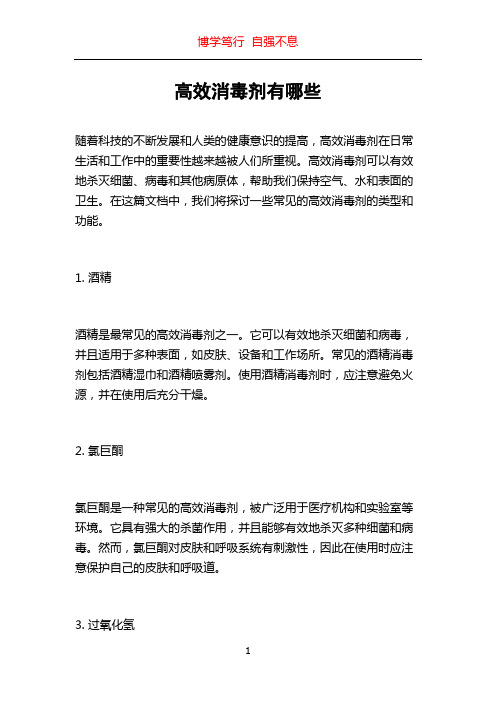 博学笃行 自强不息

高效消毒剂有哪些

随着科技的不断发展和人类的健康意识的提高，高效消毒剂在日常生活和工作中的重要性越来越被人们所重视。高效消毒剂可以有效地杀灭细菌、病毒和其他病原体，帮助我们保持空气、水和表面的卫生。在这篇文档中，我们将探讨一些常见的高效消毒剂的类型和功能。

1. 酒精

酒精是最常见的高效消毒剂之一。它可以有效地杀灭细菌和病毒，并且适用于多种表面，如皮肤、设备和工作场所。常见的酒精消毒剂包括酒精湿巾和酒精喷雾剂。使用酒精消毒剂时，应注意避免火源，并在使用后充分干燥。

2. 氯巨酮

氯巨酮是一种常见的高效消毒剂，被广泛用于医疗机构和实验室等环境。它具有强大的杀菌作用，并且能够有效地杀灭多种细菌和病毒。然而，氯巨酮对皮肤和呼吸系统有刺激性，因此在使用时应注意保护自己的皮肤和呼吸道。

3. 过氧化氢

1